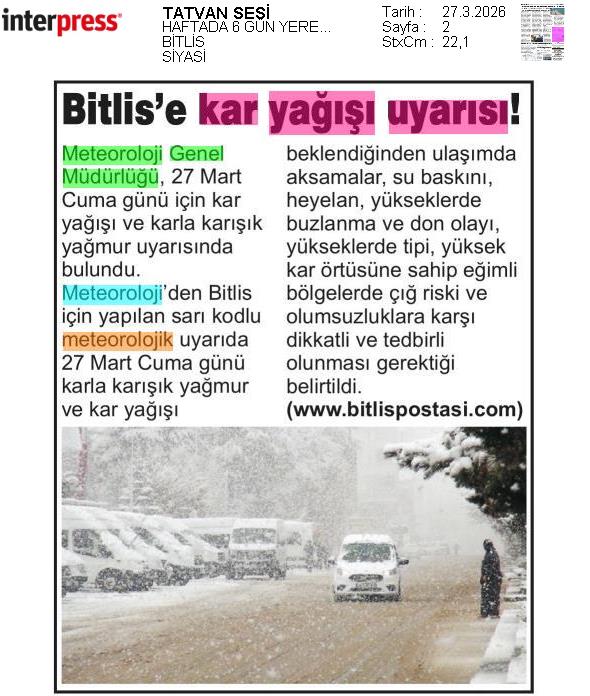 interpress

TATVAN SESİ
HAFTADA 6 GÜN YERE...
BİTLİS
SİYASİ

Tarih : 27.3.2026
Sayfa : 2
StxCm : 22,1

Bitlis'e kar yağışı uyarısı!

Meteoroloji Genel Müdürlüğü, 27 Mart Cuma günü için kar yağışı ve karla karışık yağmur uyarısında bulundu.

Meteoroloji'den Bitlis için yapılan sarı kodlu meteorolojik uyarıda 27 Mart Cuma günü karla karışık yağmur ve kar yağışı beklendiğinden ulaşımda aksamalar, su baskını, heyelan, yükseklerde buzlanma ve don olayı, yükseklerde tipi, yüksek kar örtüsüne sahip eğimli bölgelerde çığ riski ve olumsuzluklara karşı dikkatli ve tedbirli olunması gerektiği belirtildi.

(www.bitlispostasi.com)